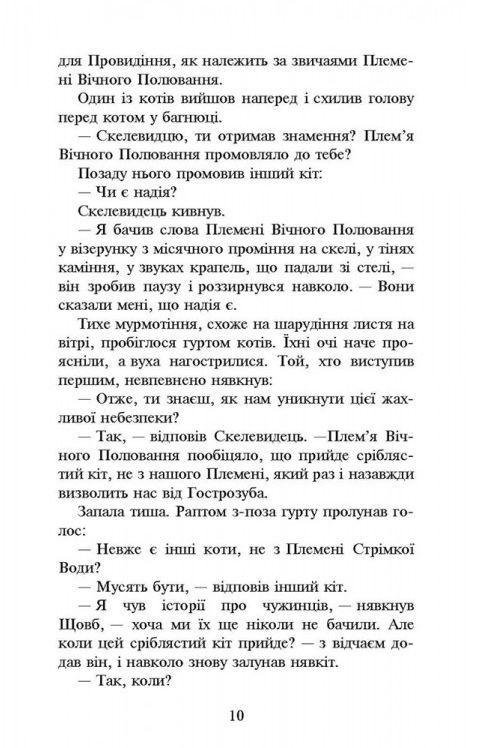 для Провидіння, як належить за звичаями Племені Вічного Полювання.

Один із котів вийшов наперед і схилив голову перед котом у багнюці.

— Скелевидцю, ти отримав знамення? Плем'я Вічного Полювання промовляло до тебе?

Позаду нього промовив інший кіт:

— Чи є надія?

Скелевидець кивнув.

— Я бачив слова Племені Вічного Полювання у візерунку з місячного проміння на скелі, у тінях каміння, у звуках крапель, що падали зі стелі, — він зробив паузу і роззирнувся навколо. — Вони сказали мені, що надія є.

Тихе мурмотіння, схоже на шарудіння листя на вітрі, пробіглося гуртом котів. Їхні очі наче прояснілі, а вуха нагострилися. Той, хто виступив першим, невпевнено нявкнув:

— Отже, ти знаєш, як нам уникнути цієї жахливої небезпеки?

— Так, — відповів Скелевидець. —Плем'я Вічного Полювання пообіцяло, що прийде сріблястий кіт, не з нашого Племені, який раз і назавжди визволить нас від Гострозуба.

Запала тиша. Раптом з-поза гурту пролунав голос:

— Невже є інші коти, не з Племені Стрімкої Води?

— Мусять бути, — відповів інший кіт.

— Я чув історії про чужинців, — нявкнув Щовб, — хоча ми їх ще ніколи не бачили. Але коли цей сріблястий кіт прийде? — з відчаєм додав він, і навколо знову залунав нявкіт.

— Так, коли?

10